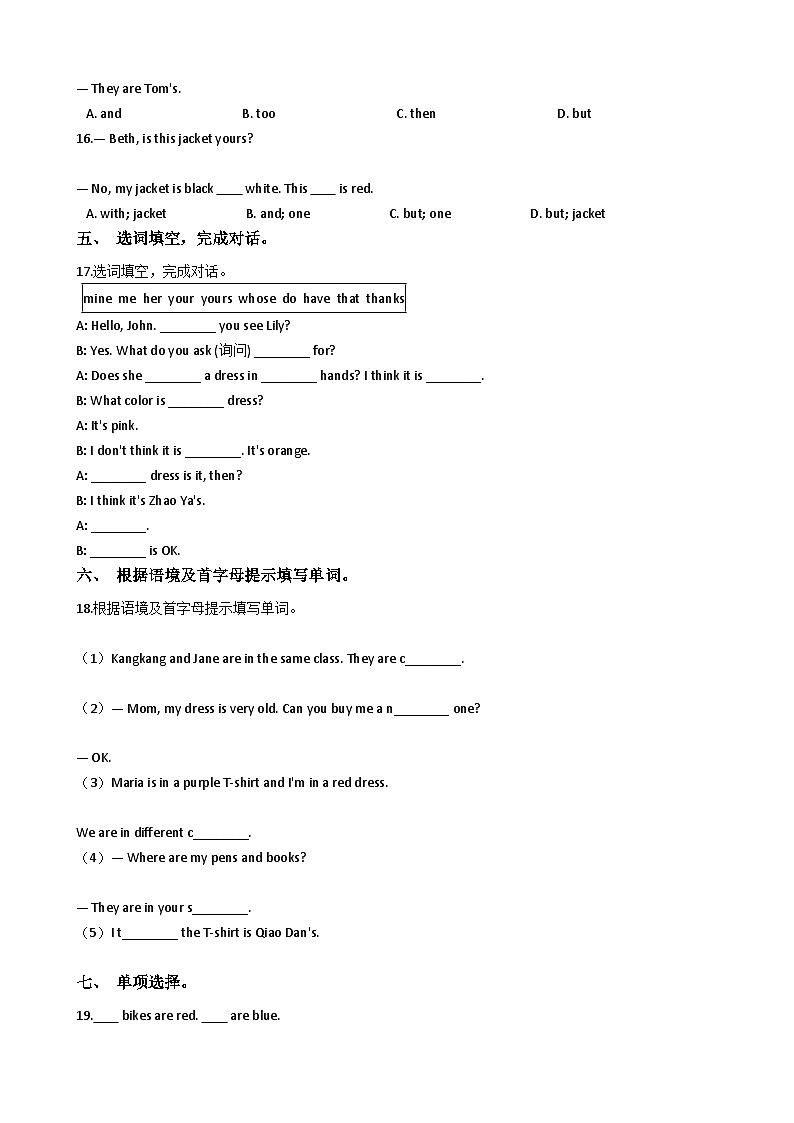 — They are Tom's.

A. and B. too C. then D. but

16.— Beth, is this jacket yours?

— No, my jacket is black ____ white. This ____ is red.

A. with; jacket B. and; one C. but; one D. but; jacket

五、 选词填空，完成对话。

17.选词填空，完成对话。

mine me her your yours whose do have that thanks

A: Hello, John. ________ you see Lily?

B: Yes. What do you ask (询问) ________ for?

A: Does she ________ a dress in ________ hands? I think it is ________.

B: What color is ________ dress?

A: It's pink.

B: I don't think it is ________. It's orange.

A: ________ dress is it, then?

B: I think it's Zhao Ya's.

A: ________.

B: ________ is OK.

六、 根据语境及首字母提示填写单词。

18.根据语境及首字母提示填写单词。

（1）Kangkang and Jane are in the same class. They are c________.

（2）— Mom, my dress is very old. Can you buy me a n________ one?

— OK.

（3）Maria is in a purple T-shirt and I'm in a red dress.

We are in different c________.

（4）— Where are my pens and books?

— They are in your s________.

（5）I t________ the T-shirt is Qiao Dan's.

七、 单项选择。

19.____ bikes are red. ____ are blue.